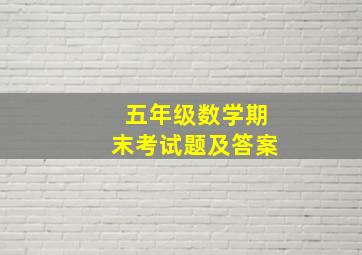 五年级数学期末考试题及答案